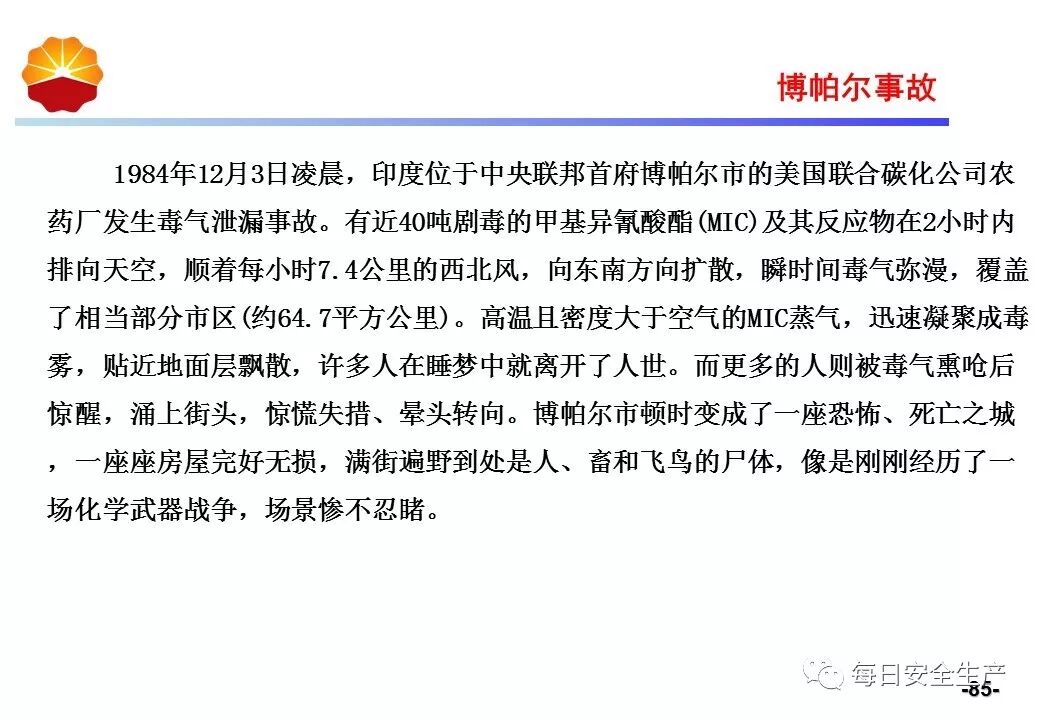 博帕尔事故

1984年12月3日凌晨，印度位于中央联邦首府博帕尔市的美国联合碳化公司农药厂发生毒气泄漏事故。有近40吨剧毒的甲基异氰酸酯(MIC)及其反应物在2小时内排向天空，顺着每小时7.4公里的西北风，向东南方向扩散，瞬时间毒气弥漫，覆盖了相当部分市区(约64.7平方公里)。高温且密度大于空气的MIC蒸气，迅速凝聚成毒雾，贴近地面层飘散，许多人在睡梦中就离开了人世。而更多的人则被毒气熏呛后惊醒，涌上街头，惊慌失措、晕头转向。博帕尔市顿时变成了一座恐怖、死亡之城，一座座房屋完好无损，满街遍野到处是人、畜和飞鸟的尸体，像是刚刚经历了一场化学武器战争，场景惨不忍睹。

每日安全生产

-85-